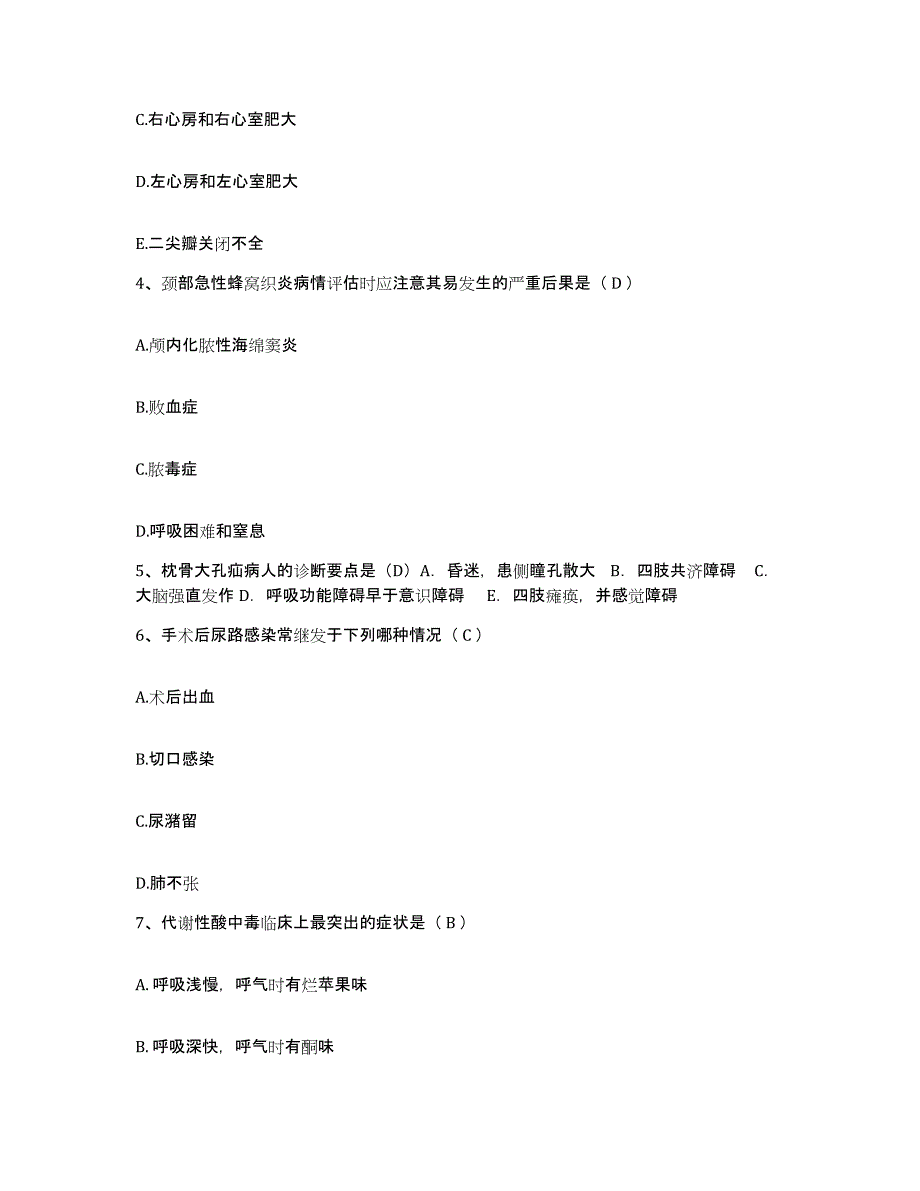 C.右心房和右心室肥大

D.左心房和左心室肥大

E.二尖瓣关闭不全

4、颈部急性蜂窝织炎病情评估时应注意其易发生的严重后果是（ D ）

A.颅内化脓性海绵窦炎

B.败血症

C.脓毒症

D.呼吸困难和窒息

5、枕骨大孔疝病人的诊断要点是（D）A. 昏迷，患侧瞳孔散大 B. 四肢共济障碍 C. 大脑强直发作 D. 呼吸功能障碍早于意识障碍 E. 四肢瘫痪，并感觉障碍

6、手术后尿路感染常继发于下列哪种情况（ C ）

A.术后出血

B.切口感染

C.尿潴留

D.肺不张

7、代谢性酸中毒临床上最突出的症状是（ B ）

A. 呼吸浅慢，呼气时有烂苹果味

B. 呼吸深快，呼气时有酮味